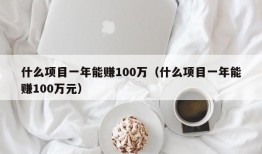 什么项目一年能赚100万（什么项目一年能赚100万元）